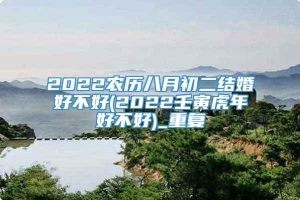 2022农历八月初二结婚好不好(2022壬寅虎年好不好)_重复